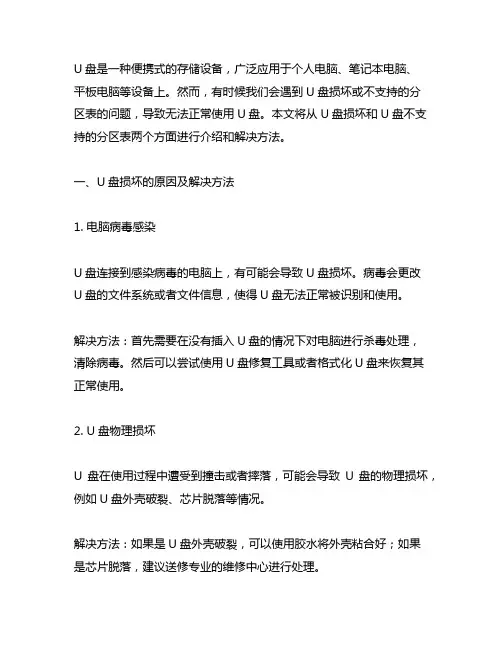 U 盘是一种便携式的存储设备，广泛应用于个人电脑、笔记本电脑、平板电脑等设备上。然而，有时候我们会遇到 U 盘损坏或不支持的分区表的问题，导致无法正常使用 U 盘。本文将从 U 盘损坏和 U 盘不支持的分区表两个方面进行介绍和解决方法。

一、U 盘损坏的原因及解决方法

1. 电脑病毒感染

U 盘连接到感染病毒的电脑上，有可能会导致 U 盘损坏。病毒会更改 U 盘的文件系统或者文件信息，使得 U 盘无法正常被识别和使用。

解决方法：首先需要在没有插入 U 盘的情况下对电脑进行杀毒处理，清除病毒。然后可以尝试使用 U 盘修复工具或者格式化 U 盘来恢复其正常使用。

2. U 盘物理损坏

U 盘在使用过程中遭受到撞击或者摔落，可能会导致 U 盘的物理损坏，例如 U 盘外壳破裂、芯片脱落等情况。

解决方法：如果是 U 盘外壳破裂，可以使用胶水将外壳粘合好；如果是芯片脱落，建议送修专业的维修中心进行处理。